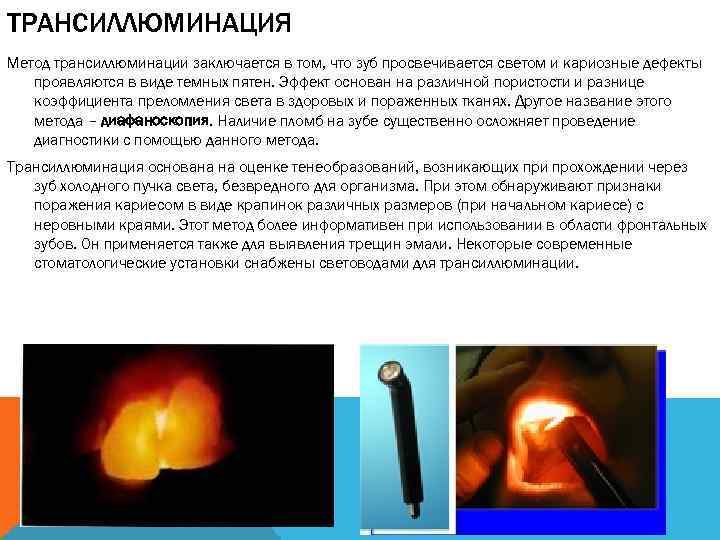 ТРАНСИЛЛЮМИНАЦИЯ

Метод трансиллюминации заключается в том, что зуб просвечивается светом и кариозные дефекты проявляются в виде темных пятен. Эффект основан на различной пористости и разнице коэффициента преломления света в здоровых и пораженных тканях. Другое название этого метода – диафаноскопия. Наличие пломб на зубе существенно осложняет проведение диагностики с помощью данного метода.

Трансиллюминация основана на оценке тенеобразований, возникающих при прохождении через зуб холодного пучка света, безвредного для организма. При этом обнаруживают признаки поражения кариесом в виде крапинок различных размеров (при начальном кариесе) с неровными краями. Этот метод более информативен при использовании в области фронтальных зубов. Он применяется также для выявления трещин эмали. Некоторые современные стоматологические установки снабжены световодами для трансиллюминации.